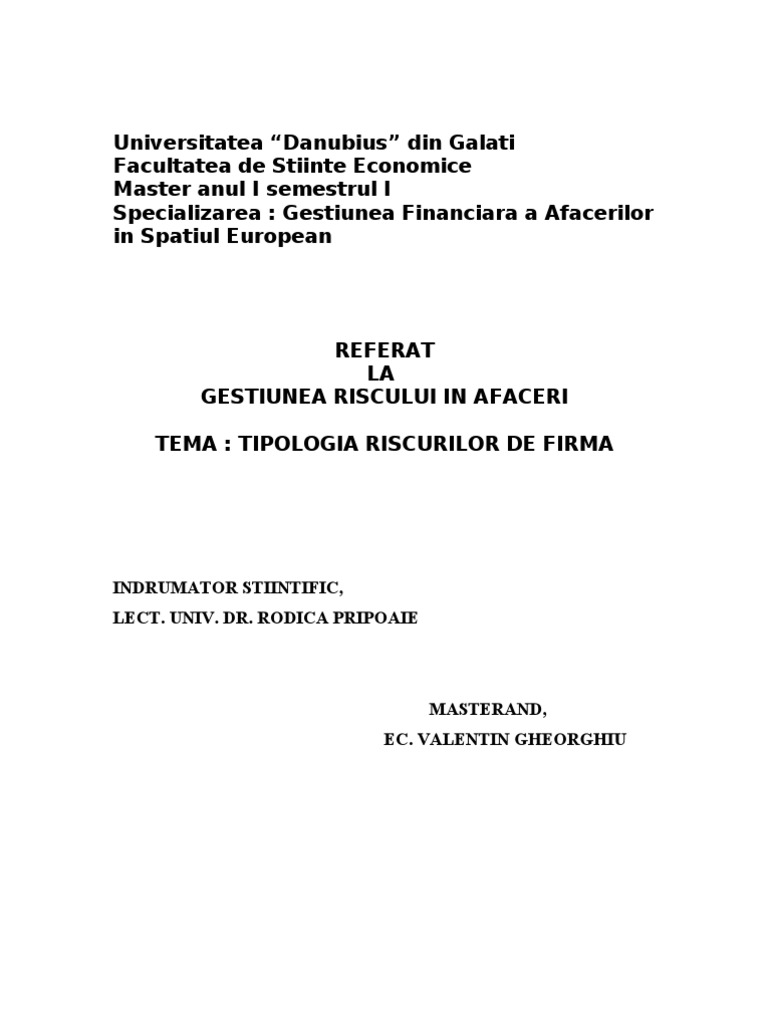 Universitatea “Danubius” din Galati
Facultatea de Stiinte Economice
Master anul I semestrul I
Specializarea : Gestiunea Financiara a Afacerilor in Spatiul European

REFERAT
LA
GESTIUNEA RISCULUI IN AFACERI

TEMA : TIPOLOGIA RISCURILOR DE FIRMA

INDRUMATOR STIINTIFIC,
LECT. UNIV. DR. RODICA PRIPOAIE

MASTERAND,
EC. VALENTIN GHEORGHIU